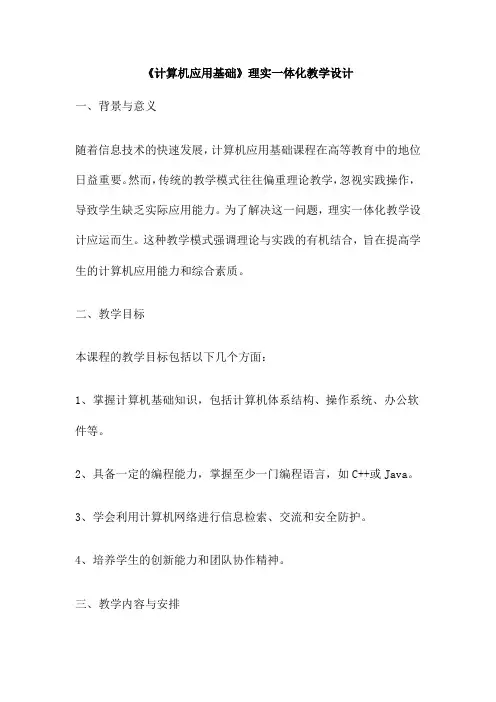 《计算机应用基础》理实一体化教学设计

一、背景与意义

随着信息技术的快速发展，计算机应用基础课程在高等教育中的地位日益重要。然而，传统的教学模式往往偏重理论教学，忽视实践操作，导致学生缺乏实际应用能力。为了解决这一问题，理实一体化教学设计应运而生。这种教学模式强调理论与实践的有机结合，旨在提高学生的计算机应用能力和综合素质。

二、教学目标

本课程的教学目标包括以下几个方面：

1、掌握计算机基础知识，包括计算机体系结构、操作系统、办公软件等。

2、具备一定的编程能力，掌握至少一门编程语言，如C++或Java。

3、学会利用计算机网络进行信息检索、交流和安全防护。

4、培养学生的创新能力和团队协作精神。

三、教学内容与安排